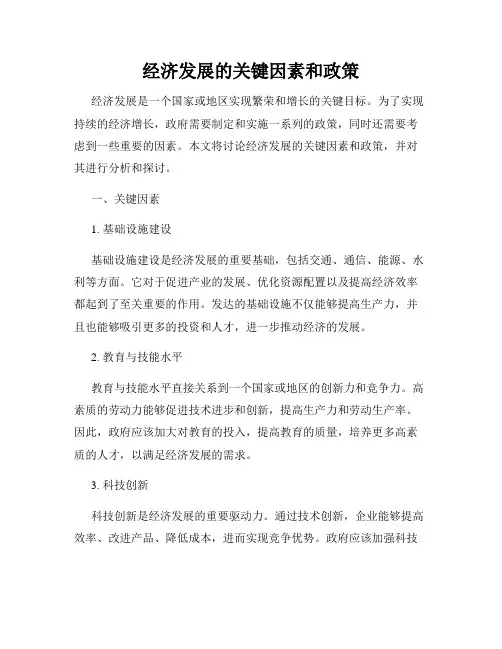 经济发展的关键因素和政策

经济发展是一个国家或地区实现繁荣和增长的关键目标。为了实现持续的经济增长，政府需要制定和实施一系列的政策，同时还需要考虑到一些重要的因素。本文将讨论经济发展的关键因素和政策，并对其进行分析和探讨。

一、关键因素

1. 基础设施建设

基础设施建设是经济发展的重要基础，包括交通、通信、能源、水利等方面。它对于促进产业的发展、优化资源配置以及提高经济效率都起到了至关重要的作用。发达的基础设施不仅能够提高生产力，并且也能够吸引更多的投资和人才，进一步推动经济的发展。

2. 教育与技能水平

教育与技能水平直接关系到一个国家或地区的创新力和竞争力。高素质的劳动力能够促进技术进步和创新，提高生产力和劳动生产率。因此，政府应该加大对教育的投入，提高教育的质量，培养更多高素质的人才，以满足经济发展的需求。

3. 科技创新

科技创新是经济发展的重要驱动力。通过技术创新，企业能够提高效率、改进产品、降低成本，进而实现竞争优势。政府应该加强科技